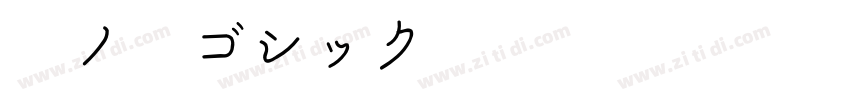 ノ　ゴシック

www.zi ti di.com www.zi ti di.com www.zi ti di.com www.zi ti di.com